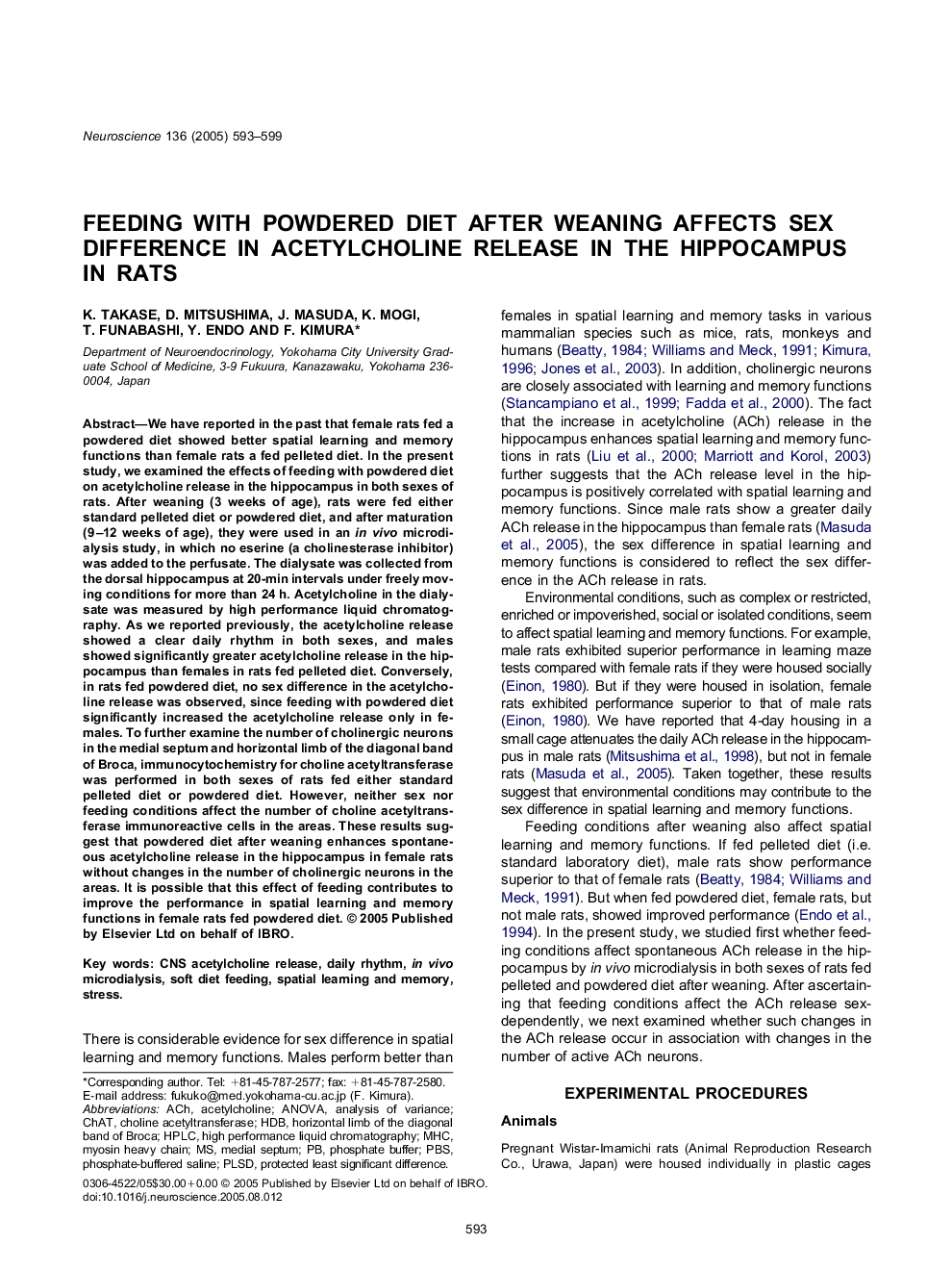 Neuroscience 136 (2005) 593–599

FEEDING WITH POWDERED DIET AFTER WEANING AFFECTS SEX DIFFERENCE IN ACETYLCHOLINE RELEASE IN THE HIPPOCAMPUS IN RATS

K. TAKASE, D. MITSUSHIMA, J. MASUDA, K. MOGI, T. FUNABASHI, Y. ENDO AND F. KIMURA*

Department of Neuroendocrinology, Yokohama City University Graduate School of Medicine, 3-9 Fukuura, Kanazawaku, Yokohama 236-0004, Japan

Abstract—We have reported in the past that female rats fed a powdered diet showed better spatial learning and memory functions than female rats a fed pelleted diet. In the present study, we examined the effects of feeding with powdered diet on acetylcholine release in the hippocampus in both sexes of rats. After weaning (3 weeks of age), rats were fed either standard pelleted diet or powdered diet, and after maturation (9–12 weeks of age), they were used in an in vivo microdialysis study, in which no eserine (a cholinesterase inhibitor) was added to the perfusate. The dialysate was collected from the dorsal hippocampus at 20-min intervals under freely moving conditions for more than 24 h. Acetylcholine in the dialysate was measured by high performance liquid chromatography. As we reported previously, the acetylcholine release showed a clear daily rhythm in both sexes, and males showed significantly greater acetylcholine release in the hippocampus than females in rats fed pelleted diet. Conversely, in rats fed powdered diet, no sex difference in the acetylcholine release was observed, since feeding with powdered diet significantly increased the acetylcholine release only in females. To further examine the number of cholinergic neurons in the medial septum and horizontal limb of the diagonal band of Broca, immunocytochemistry for choline acetyltransferase was performed in both sexes of rats fed either standard pelleted diet or powdered diet. However, neither sex nor feeding conditions affect the number of choline acetyltransferase immunoreactive cells in the areas. These results suggest that powdered diet after weaning enhances spontaneous acetylcholine release in the hippocampus in female rats without changes in the number of cholinergic neurons in the areas. It is possible that this effect of feeding contributes to improve the performance in spatial learning and memory functions in female rats fed powdered diet. © 2005 Published by Elsevier Ltd on behalf of IBRO.

Key words: CNS acetylcholine release, daily rhythm, in vivo microdialysis, soft diet feeding, spatial learning and memory, stress.

There is considerable evidence for sex difference in spatial learning and memory functions. Males perform better than

*Corresponding author. Tel: +81-45-787-2577; fax: +81-45-787-2580.
E-mail address: fukuko@med.yokohama-cu.ac.jp (F. Kimura).
Abbreviations: ACh, acetylcholine; ANOVA, analysis of variance; ChAT, choline acetyltransferase; HDB, horizontal limb of the diagonal band of Broca; HPLC, high performance liquid chromatography; MHC, myosin heavy chain; MS, medial septum; PB, phosphate buffer; PBS, phosphate-buffered saline; PLSD, protected least significant difference.

0306-4522/05$30.00+0.00 © 2005 Published by Elsevier Ltd on behalf of IBRO.
doi:10.1016/j.neuroscience.2005.08.012

females in spatial learning and memory tasks in various mammalian species such as mice, rats, monkeys and humans (Beatty, 1984; Williams and Meck, 1991; Kimura, 1996; Jones et al., 2003). In addition, cholinergic neurons are closely associated with learning and memory functions (Stancampiano et al., 1999; Fadda et al., 2000). The fact that the increase in acetylcholine (ACh) release in the hippocampus enhances spatial learning and memory functions in rats (Liu et al., 2000; Marriott and Korol, 2003) further suggests that the ACh release level in the hippocampus is positively correlated with spatial learning and memory functions. Since male rats show a greater daily ACh release in the hippocampus than female rats (Masuda et al., 2005), the sex difference in spatial learning and memory functions is considered to reflect the sex difference in the ACh release in rats.

Environmental conditions, such as complex or restricted, enriched or impoverished, social or isolated conditions, seem to affect spatial learning and memory functions. For example, male rats exhibited superior performance in learning maze tests compared with female rats if they were housed socially (Einon, 1980). But if they were housed in isolation, female rats exhibited performance superior to that of male rats (Einon, 1980). We have reported that 4-day housing in a small cage attenuates the daily ACh release in the hippocampus in male rats (Mitsushima et al., 1998), but not in female rats (Masuda et al., 2005). Taken together, these results suggest that environmental conditions may contribute to the sex difference in spatial learning and memory functions.

Feeding conditions after weaning also affect spatial learning and memory functions. If fed pelleted diet (i.e. standard laboratory diet), male rats show performance superior to that of female rats (Beatty, 1984; Williams and Meck, 1991). But when fed powdered diet, female rats, but not male rats, showed improved performance (Endo et al., 1994). In the present study, we studied first whether feeding conditions affect spontaneous ACh release in the hippocampus by in vivo microdialysis in both sexes of rats fed pelleted and powdered diet after weaning. After ascertaining that feeding conditions affect the ACh release sex-dependently, we next examined whether such changes in the ACh release occur in association with changes in the number of active ACh neurons.

EXPERIMENTAL PROCEDURES

Animals

Pregnant Wistar-Imamichi rats (Animal Reproduction Research Co., Urawa, Japan) were housed individually in plastic cages

593